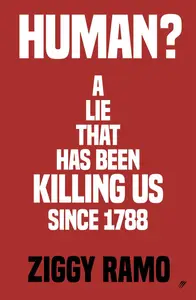 HUMAN?

A LIE THAT HAS BEEN KILLING US SINCE 1788

ZIGGY RAMO